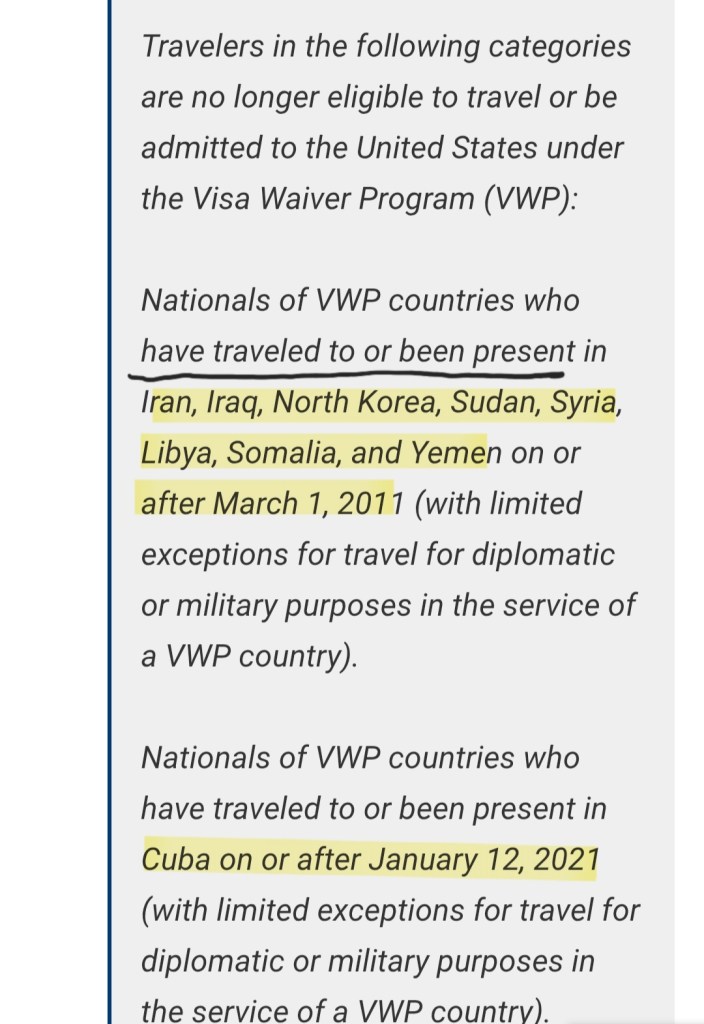 Travelers in the following categories are no longer eligible to travel or be admitted to the United States under the Visa Waiver Program (VWP):

Nationals of VWP countries who have traveled to or been present in Iran, Iraq, North Korea, Sudan, Syria, Libya, Somalia, and Yemen on or after March 1, 2011 (with limited exceptions for travel for diplomatic or military purposes in the service of a VWP country).

Nationals of VWP countries who have traveled to or been present in Cuba on or after January 12, 2021 (with limited exceptions for travel for diplomatic or military purposes in the service of a VWP country).